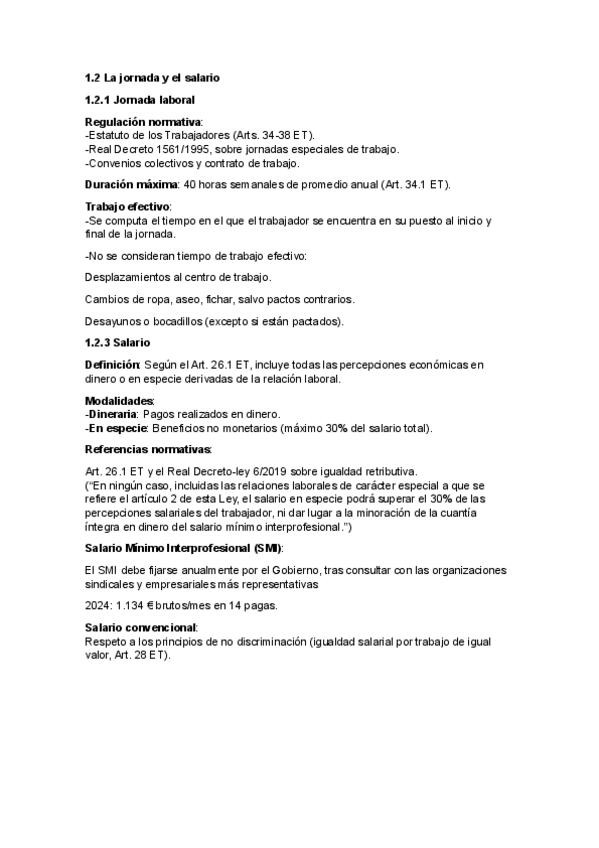 1.2 La jornada y el salario

1.2.1 Jornada laboral

Regulación normativa:
-Estatuto de los Trabajadores (Arts. 34-38 ET).
-Real Decreto 1561/1995, sobre jornadas especiales de trabajo.
-Convenios colectivos y contrato de trabajo.

Duración máxima: 40 horas semanales de promedio anual (Art. 34.1 ET).

Trabajo efectivo:
-Se computa el tiempo en el que el trabajador se encuentra en su puesto al inicio y final de la jornada.

-No se consideran tiempo de trabajo efectivo:

Desplazamientos al centro de trabajo.

Cambios de ropa, aseo, fichar, salvo pactos contrarios.

Desayunos o bocadillos (excepto si están pactados).

1.2.3 Salario

Definición: Según el Art. 26.1 ET, incluye todas las percepciones económicas en dinero o en especie derivadas de la relación laboral.

Modalidades:
-Dineraria: Pagos realizados en dinero.
-En especie: Beneficios no monetarios (máximo 30% del salario total).

Referencias normativas:

Art. 26.1 ET y el Real Decreto-ley 6/2019 sobre igualdad retributiva.
("En ningún caso, incluidas las relaciones laborales de carácter especial a que se refiere el artículo 2 de esta Ley, el salario en especie podrá superar el 30% de las percepciones salariales del trabajador, ni dar lugar a la minoración de la cuantía íntegra en dinero del salario mínimo interprofesional.")

Salario Mínimo Interprofesional (SMI):

El SMI debe fijarse anualmente por el Gobierno, tras consultar con las organizaciones sindicales y empresariales más representativas

2024: 1.134 € brutos/mes en 14 pagas.

Salario convencional:
Respeto a los principios de no discriminación (igualdad salarial por trabajo de igual valor, Art. 28 ET).